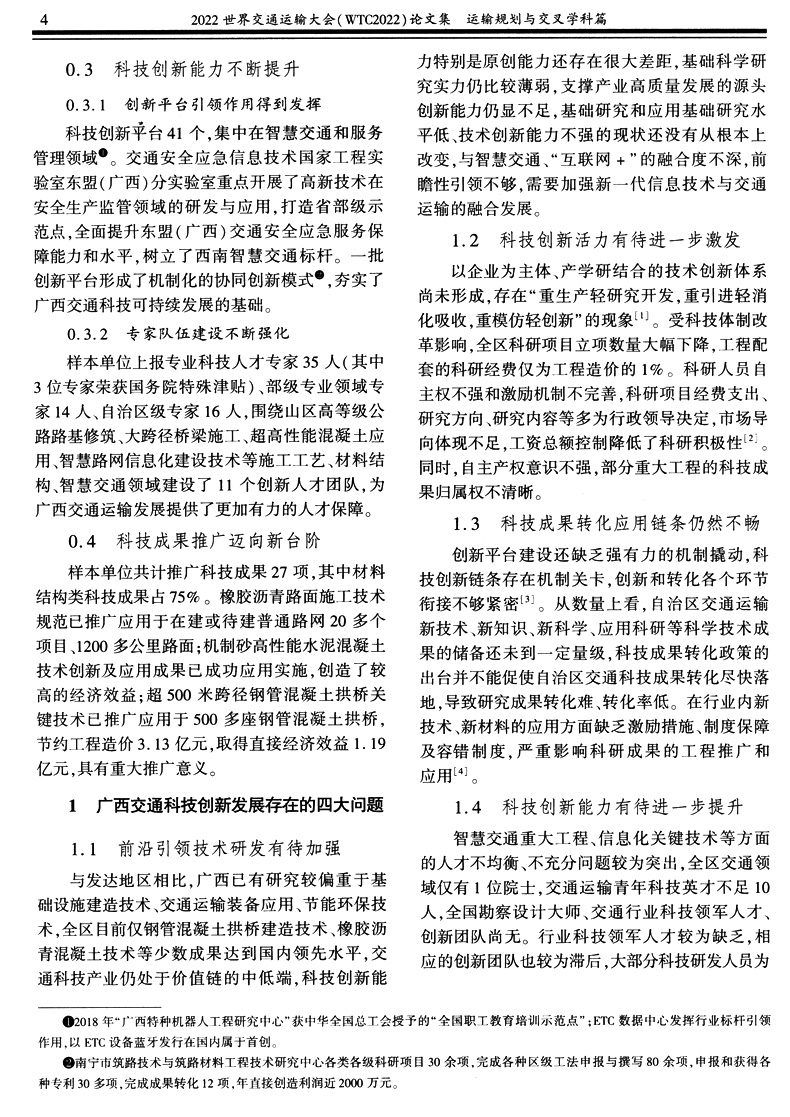 4　　2022 世界交通运输大会(WTC2022)论文集　运输规划与交叉学科篇

0.3　科技创新能力不断提升

0.3.1　创新平台引领作用得到发挥

科技创新平台41个,集中在智慧交通和服务管理领域❶。交通安全应急信息技术国家工程实验室东盟(广西)分实验室重点开展了高新技术在安全生产监管领域的研发与应用,打造省部级示范点,全面提升东盟(广西)交通安全应急服务保障能力和水平,树立了西南智慧交通标杆。一批创新平台形成了机制化的协同创新模式❷,夯实了广西交通科技可持续发展的基础。

0.3.2　专家队伍建设不断强化

样本单位上报专业科技人才专家35人(其中3位专家荣获国务院特殊津贴)、部级专业领域专家14人、自治区级专家16人,围绕山区高等级公路路基修筑、大跨径桥梁施工、超高性能混凝土应用、智慧路网信息化建设技术等施工工艺、材料结构、智慧交通领域建设了11个创新人才团队,为广西交通运输发展提供了更加有力的人才保障。

0.4　科技成果推广迈向新台阶

样本单位共计推广科技成果27项,其中材料结构类科技成果占75%。橡胶沥青路面施工技术规范已推广应用于在建或待建普通路网20多个项目、1200多公里路面;机制砂高性能水泥混凝土技术创新及应用成果已成功应用实施,创造了较高的经济效益;超500米跨径钢管混凝土拱桥关键技术已推广应用于500多座钢管混凝土拱桥,节约工程造价3.13亿元,取得直接经济效益1.19亿元,具有重大推广意义。

1　广西交通科技创新发展存在的四大问题

1.1　前沿引领技术研发有待加强

与发达地区相比,广西已有研究较偏重于基础设施建造技术、交通运输装备应用、节能环保技术,全区目前仅钢管混凝土拱桥建造技术、橡胶沥青混凝土技术等少数成果达到国内领先水平,交通科技产业仍处于价值链的中低端,科技创新能力特别是原创能力还存在很大差距,基础科学研究实力仍比较薄弱,支撑产业高质量发展的源头创新能力仍显不足,基础研究和应用基础研究水平低、技术创新能力不强的现状还没有从根本上改变,与智慧交通、“互联网+”的融合度不深,前瞻性引领不够,需要加强新一代信息技术与交通运输的融合发展。

1.2　科技创新活力有待进一步激发

以企业为主体、产学研结合的技术创新体系尚未形成,存在“重生产轻研究开发,重引进轻消化吸收,重模仿轻创新”的现象$^{[1]}$。受科技体制改革影响,全区科研项目立项数量大幅下降,工程配套的科研经费仅为工程造价的1%。科研人员自主权不强和激励机制不完善,科研项目经费支出、研究方向、研究内容等多为行政领导决定,市场导向体现不足,工资总额控制降低了科研积极性$^{[2]}$。同时,自主产权意识不强,部分重大工程的科技成果归属权不清晰。

1.3　科技成果转化应用链条仍然不畅

创新平台建设还缺乏强有力的机制撬动,科技创新链条存在机制关卡,创新和转化各个环节衔接不够紧密$^{[3]}$。从数量上看,自治区交通运输新技术、新知识、新科学、应用科研等科学技术成果的储备还未到一定量级,科技成果转化政策的出台并不能促使自治区交通科技成果转化尽快落地,导致研究成果转化难、转化率低。在行业内新技术、新材料的应用方面缺乏激励措施、制度保障及容错制度,严重影响科研成果的工程推广和应用$^{[4]}$。

1.4　科技创新能力有待进一步提升

智慧交通重大工程、信息化关键技术等方面的人才不均衡、不充分问题较为突出,全区交通领域仅有1位院士,交通运输青年科技英才不足10人,全国勘察设计大师、交通行业科技领军人才、创新团队尚无。行业科技领军人才较为缺乏,相应的创新团队也较为滞后,大部分科技研发人员为

❶2018年“广西特种机器人工程研究中心”获中华全国总工会授予的“全国职工教育培训示范点”;ETC数据中心发挥行业标杆引领作用,以ETC设备蓝牙发行在国内属于首创。

❷南宁市筑路技术与筑路材料工程技术研究中心各类各级科研项目30余项,完成各种区级工法申报与撰写80余项,申报和获得各种专利30多项,完成成果转化12项,年直接创造利润近2000万元。